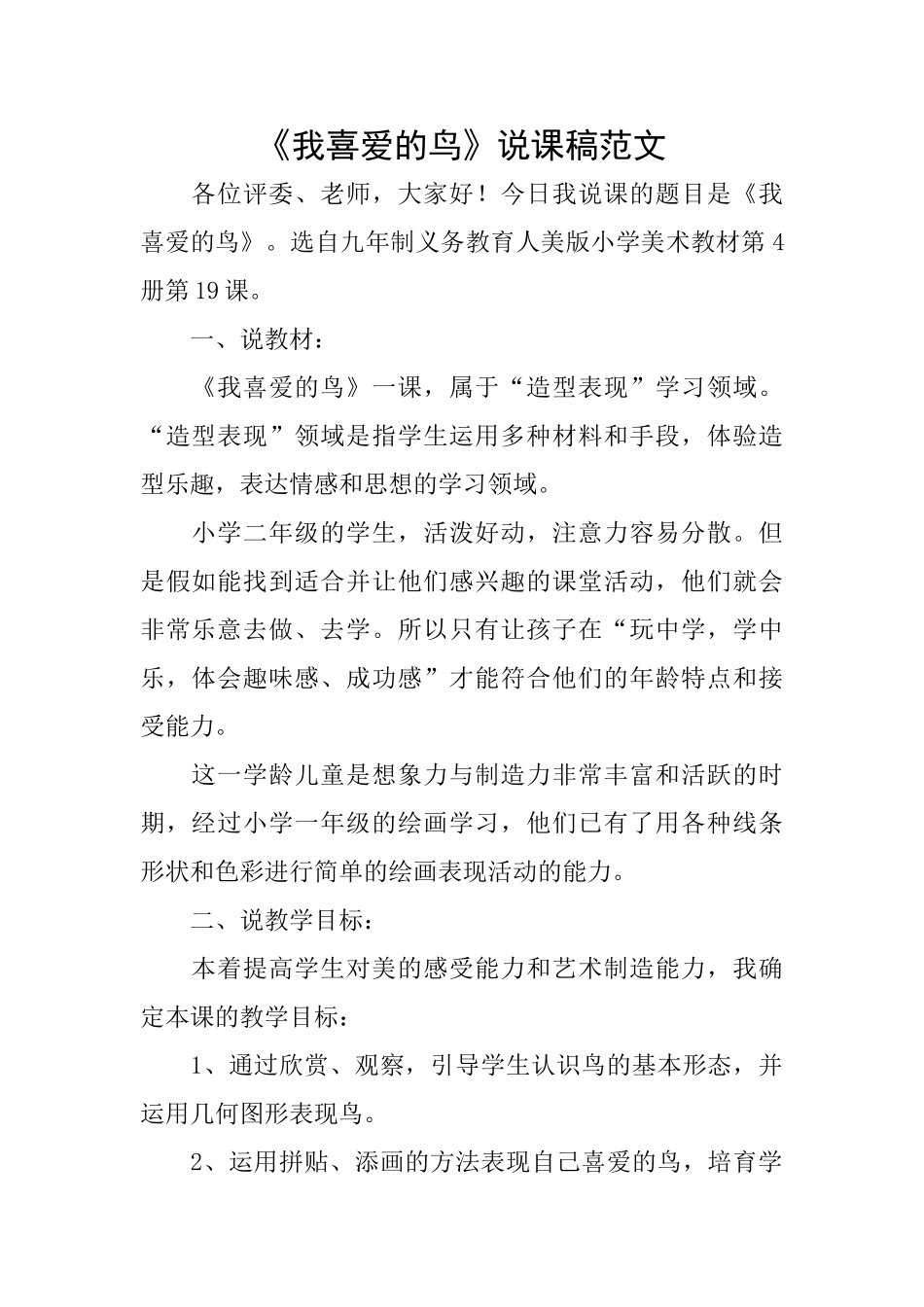 《我喜爱的鸟》说课稿范文

各位评委、老师，大家好！今日我说课的题目是《我喜爱的鸟》。选自九年制义务教育人美版小学美术教材第4册第19课。

一、说教材：

《我喜爱的鸟》一课，属于“造型表现”学习领域。“造型表现”领域是指学生运用多种材料和手段，体验造型乐趣，表达情感和思想的学习领域。

小学二年级的学生，活泼好动，注意力容易分散。但是假如能找到适合并让他们感兴趣的课堂活动，他们就会非常乐意去做、去学。所以只有让孩子在“玩中学，学中乐，体会趣味感、成功感”才能符合他们的年龄特点和接受能力。

这一学龄儿童是想象力与制造力非常丰富和活跃的时期，经过小学一年级的绘画学习，他们已有了用各种线条形状和色彩进行简单的绘画表现活动的能力。

二、说教学目标：

本着提高学生对美的感受能力和艺术制造能力，我确定本课的教学目标：

1、通过欣赏、观察，引导学生认识鸟的基本形态，并运用几何图形表现鸟。

2、运用拼贴、添画的方法表现自己喜爱的鸟，培育学